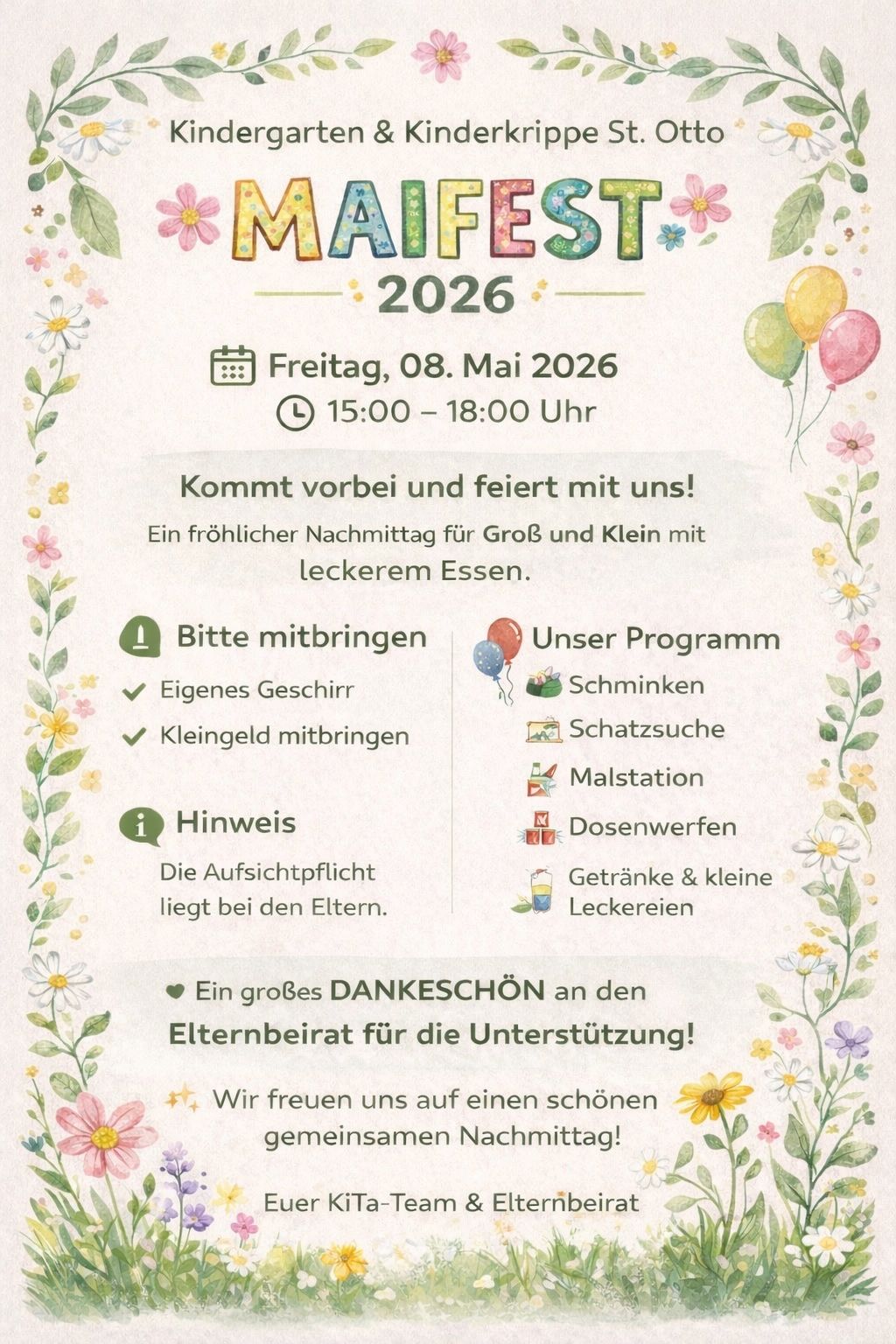 Kindergarten & Kinderkrippe St. Otto

MAIFEST
2026

Freitag, 08. Mai 2026
15:00 – 18:00 Uhr

Kommt vorbei und feiert mit uns!
Ein fröhlicher Nachmittag für Groß und Klein mit leckerem Essen.

Bitte mitbringen
Eigenes Geschirr
Kleingeld mitbringen

Hinweis
Die Aufsichtpflicht liegt bei den Eltern.

Unser Programm
Schminken
Schatzsuche
Malstation
Dosenwerfen
Getränke & kleine Leckereien

Ein großes DANKESCHÖN an den Elternbeirat für die Unterstützung!

Wir freuen uns auf einen schönen gemeinsamen Nachmittag!

Euer KiTa-Team & Elternbeirat